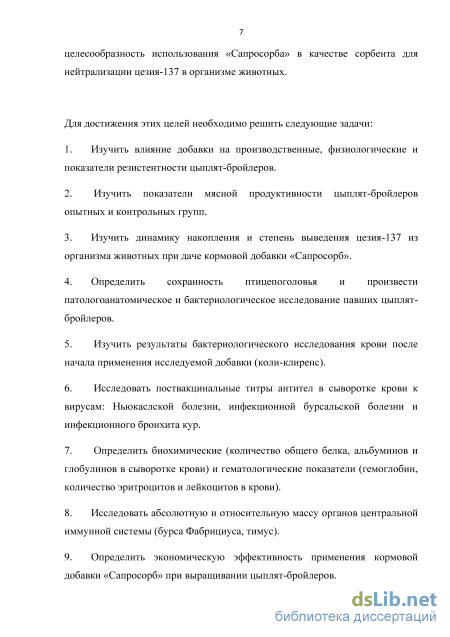 7

целесообразность использования «Сапросорба» в качестве сорбента для нейтрализации цезия-137 в организме животных.

Для достижения этих целей необходимо решить следующие задачи:

1. Изучить влияние добавки на производственные, физиологические и показатели резистентности цыплят-бройлеров.

2. Изучить показатели мясной продуктивности цыплят-бройлеров опытных и контрольных групп.

3. Изучить динамику накопления и степень выведения цезия-137 из организма животных при даче кормовой добавки «Сапросорб».

4. Определить сохранность птицепоголовья и произвести патологоанатомическое и бактериологическое исследование павших цыплят-бройлеров.

5. Изучить результаты бактериологического исследования крови после начала применения исследуемой добавки (коли-клиренс).

6. Исследовать поствакцинальные титры антител в сыворотке крови к вирусам: Ньюкаслской болезни, инфекционной бурсальской болезни и инфекционного бронхита кур.

7. Определить биохимические (количество общего белка, альбуминов и глобулинов в сыворотке крови) и гематологические показатели (гемоглобин, количество эритроцитов и лейкоцитов в крови).

8. Исследовать абсолютную и относительную массу органов центральной иммунной системы (бурса Фабрициуса, тимус).

9. Определить экономическую эффективность применения кормовой добавки «Сапросорб» при выращивании цыплят-бройлеров.

dsLib.net
библиотека диссертаций